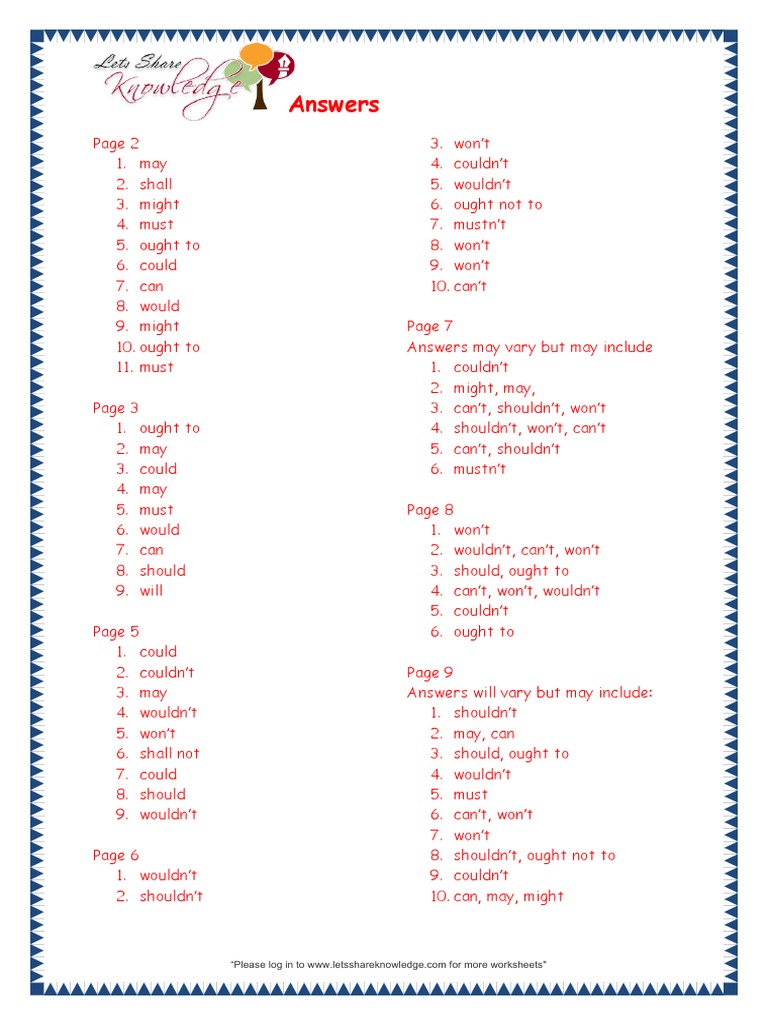 Lets Share Knowledge

Answers

Page 2
1. may
2. shall
3. might
4. must
5. ought to
6. could
7. can
8. would
9. might
10. ought to
11. must

Page 3
1. ought to
2. may
3. could
4. may
5. must
6. would
7. can
8. should
9. will

Page 5
1. could
2. couldn't
3. may
4. wouldn't
5. won't
6. shall not
7. could
8. should
9. wouldn't

Page 6
1. wouldn't
2. shouldn't
3. won't
4. couldn't
5. wouldn't
6. ought not to
7. mustn't
8. won't
9. won't
10. can't

Page 7
Answers may vary but may include
1. couldn't
2. might, may,
3. can't, shouldn't, won't
4. shouldn't, won't, can't
5. can't, shouldn't
6. mustn't

Page 8
1. won't
2. wouldn't, can't, won't
3. should, ought to
4. can't, won't, wouldn't
5. couldn't
6. ought to

Page 9
Answers will vary but may include:
1. shouldn't
2. may, can
3. should, ought to
4. wouldn't
5. must
6. can't, won't
7. won't
8. shouldn't, ought not to
9. couldn't
10. can, may, might

"Please log in to www.letsshareknowledge.com for more worksheets"